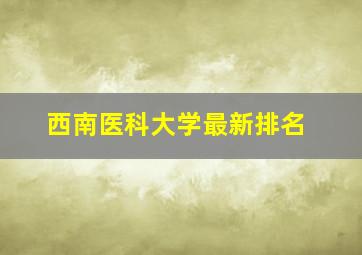 西南医科大学最新排名